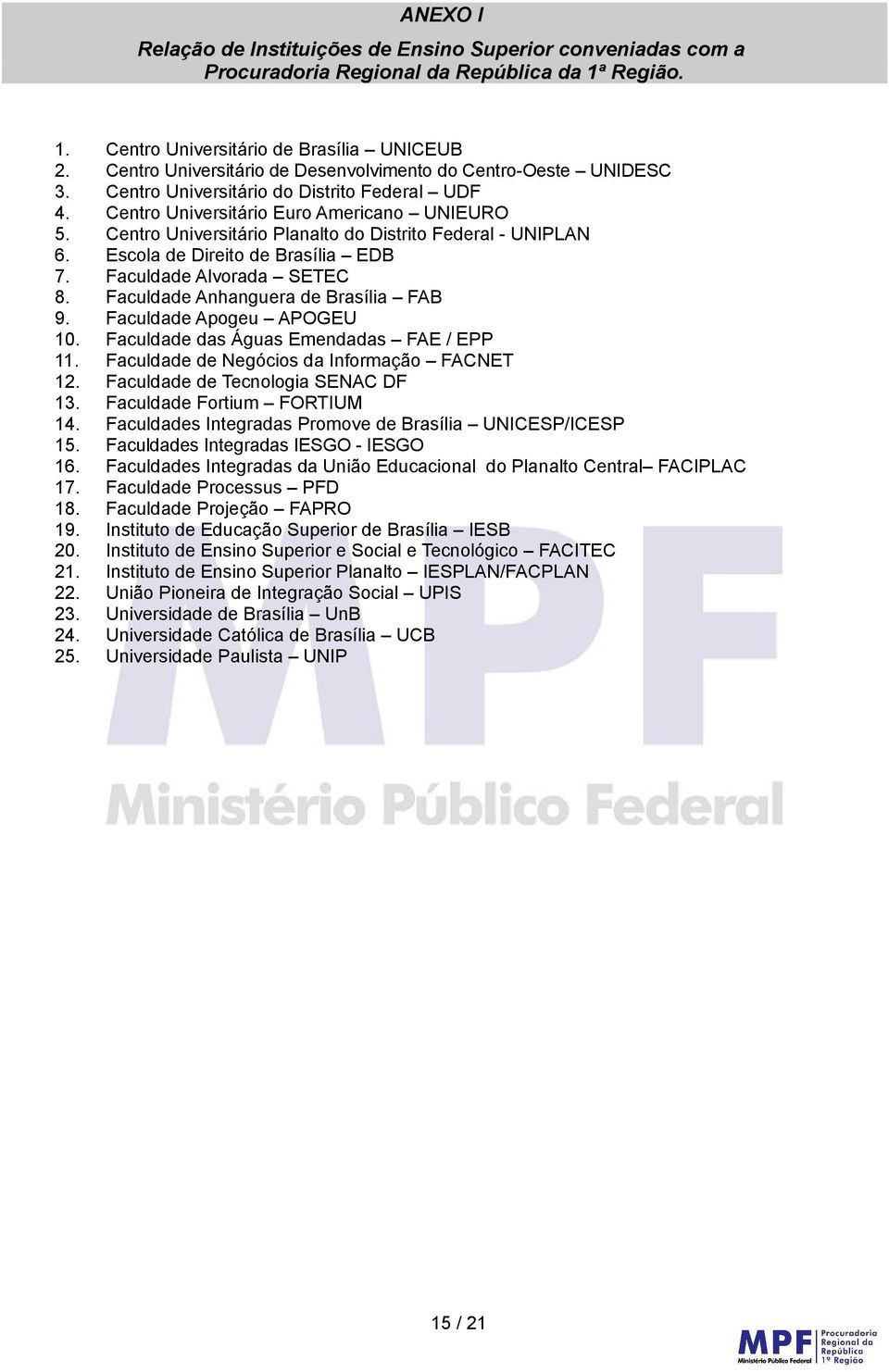 ANEXO I

Relação de Instituições de Ensino Superior conveniadas com a Procuradoria Regional da República da 1ª Região.

1. Centro Universitário de Brasília – UNICEUB
2. Centro Universitário de Desenvolvimento do Centro-Oeste – UNIDESC
3. Centro Universitário do Distrito Federal – UDF
4. Centro Universitário Euro Americano – UNIEURO
5. Centro Universitário Planalto do Distrito Federal - UNIPLAN
6. Escola de Direito de Brasília – EDB
7. Faculdade Alvorada – SETEC
8. Faculdade Anhanguera de Brasília – FAB
9. Faculdade Apogeu – APOGEU
10. Faculdade das Águas Emendadas – FAE / EPP
11. Faculdade de Negócios da Informação – FACNET
12. Faculdade de Tecnologia SENAC DF
13. Faculdade Fortium – FORTIUM
14. Faculdades Integradas Promove de Brasília – UNICESP/ICESP
15. Faculdades Integradas IESGO - IESGO
16. Faculdades Integradas da União Educacional do Planalto Central– FACIPLAC
17. Faculdade Processus – PFD
18. Faculdade Projeção – FAPRO
19. Instituto de Educação Superior de Brasília – IESB
20. Instituto de Ensino Superior e Social e Tecnológico – FACITEC
21. Instituto de Ensino Superior Planalto – IESPLAN/FACPLAN
22. União Pioneira de Integração Social – UPIS
23. Universidade de Brasília – UnB
24. Universidade Católica de Brasília – UCB
25. Universidade Paulista – UNIP

MPF
Ministério Público Federal

15 / 21

MPF Ministério Público Federal Procuradoria Regional da República 1ª Região